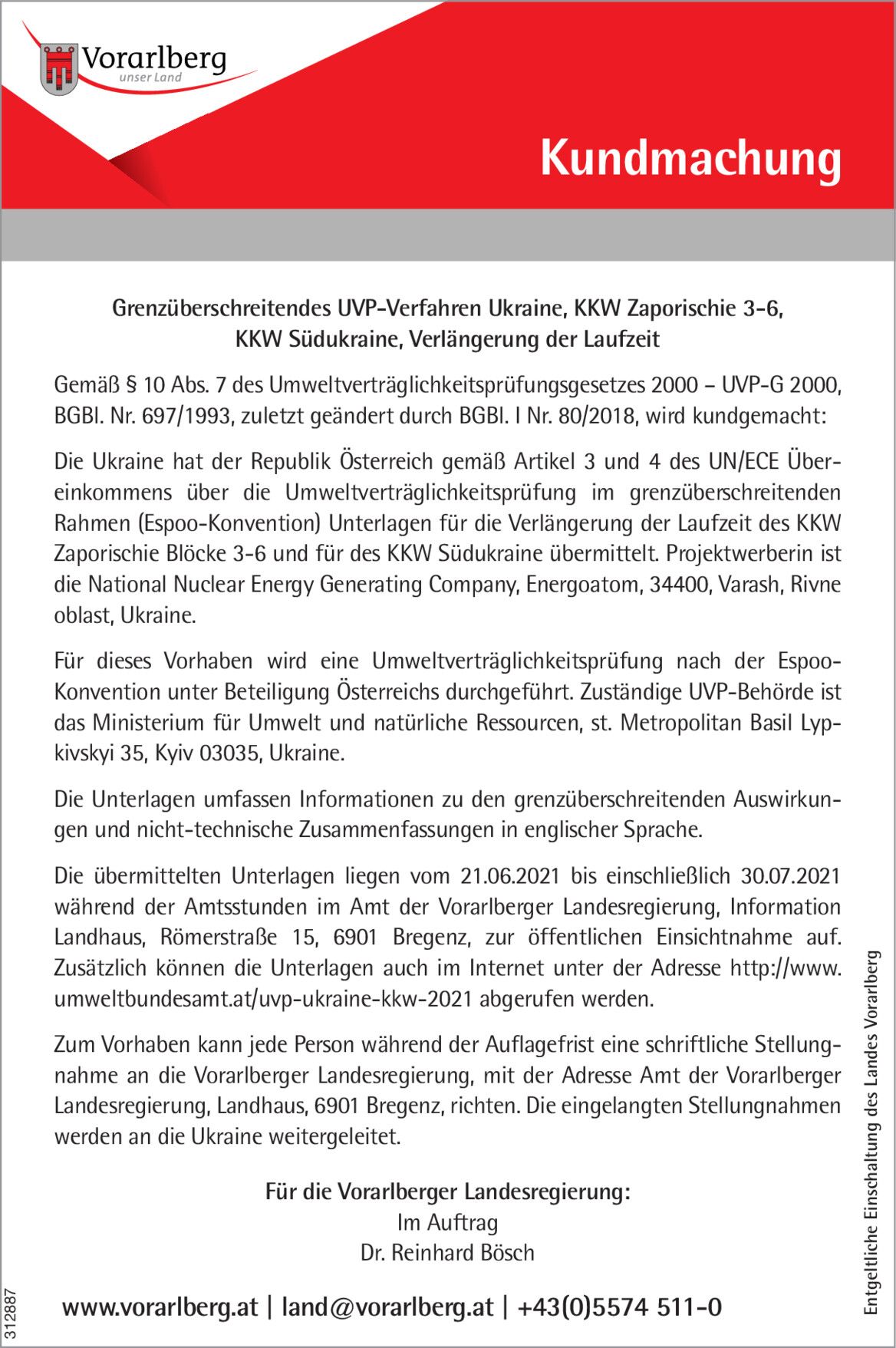 Vorarlberg
unser Land

Kundmachung

Grenzüberschreitendes UVP-Verfahren Ukraine, KKW Zaporischie 3-6, KKW Südukraine, Verlängerung der Laufzeit

Gemäß § 10 Abs. 7 des Umweltverträglichkeitsprüfungsgesetzes 2000 – UVP-G 2000, BGBl. Nr. 697/1993, zuletzt geändert durch BGBl. I Nr. 80/2018, wird kundgemacht:

Die Ukraine hat der Republik Österreich gemäß Artikel 3 und 4 des UN/ECE Übereinkommens über die Umweltverträglichkeitsprüfung im grenzüberschreitenden Rahmen (Espoo-Konvention) Unterlagen für die Verlängerung der Laufzeit des KKW Zaporischie Blöcke 3-6 und für des KKW Südukraine übermittelt. Projektwerberin ist die National Nuclear Energy Generating Company, Energoatom, 34400, Varash, Rivne oblast, Ukraine.

Für dieses Vorhaben wird eine Umweltverträglichkeitsprüfung nach der Espoo-Konvention unter Beteiligung Österreichs durchgeführt. Zuständige UVP-Behörde ist das Ministerium für Umwelt und natürliche Ressourcen, st. Metropolitan Basil Lypkivskyi 35, Kyiv 03035, Ukraine.

Die Unterlagen umfassen Informationen zu den grenzüberschreitenden Auswirkungen und nicht-technische Zusammenfassungen in englischer Sprache.

Die übermittelten Unterlagen liegen vom 21.06.2021 bis einschließlich 30.07.2021 während der Amtsstunden im Amt der Vorarlberger Landesregierung, Information Landhaus, Römerstraße 15, 6901 Bregenz, zur öffentlichen Einsichtnahme auf. Zusätzlich können die Unterlagen auch im Internet unter der Adresse http://www.umweltbundesamt.at/uvp-ukraine-kkw-2021 abgerufen werden.

Zum Vorhaben kann jede Person während der Auflagefrist eine schriftliche Stellungnahme an die Vorarlberger Landesregierung, mit der Adresse Amt der Vorarlberger Landesregierung, Landhaus, 6901 Bregenz, richten. Die eingelangten Stellungnahmen werden an die Ukraine weitergeleitet.

Für die Vorarlberger Landesregierung:
Im Auftrag
Dr. Reinhard Bösch

www.vorarlberg.at | land@vorarlberg.at | +43(0)5574 511-0

312887

Entgeltliche Einschaltung des Landes Vorarlberg